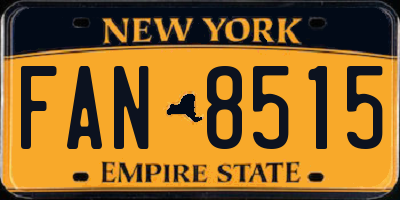 NEW YORK

FAN 8515

EMPIRE STATE